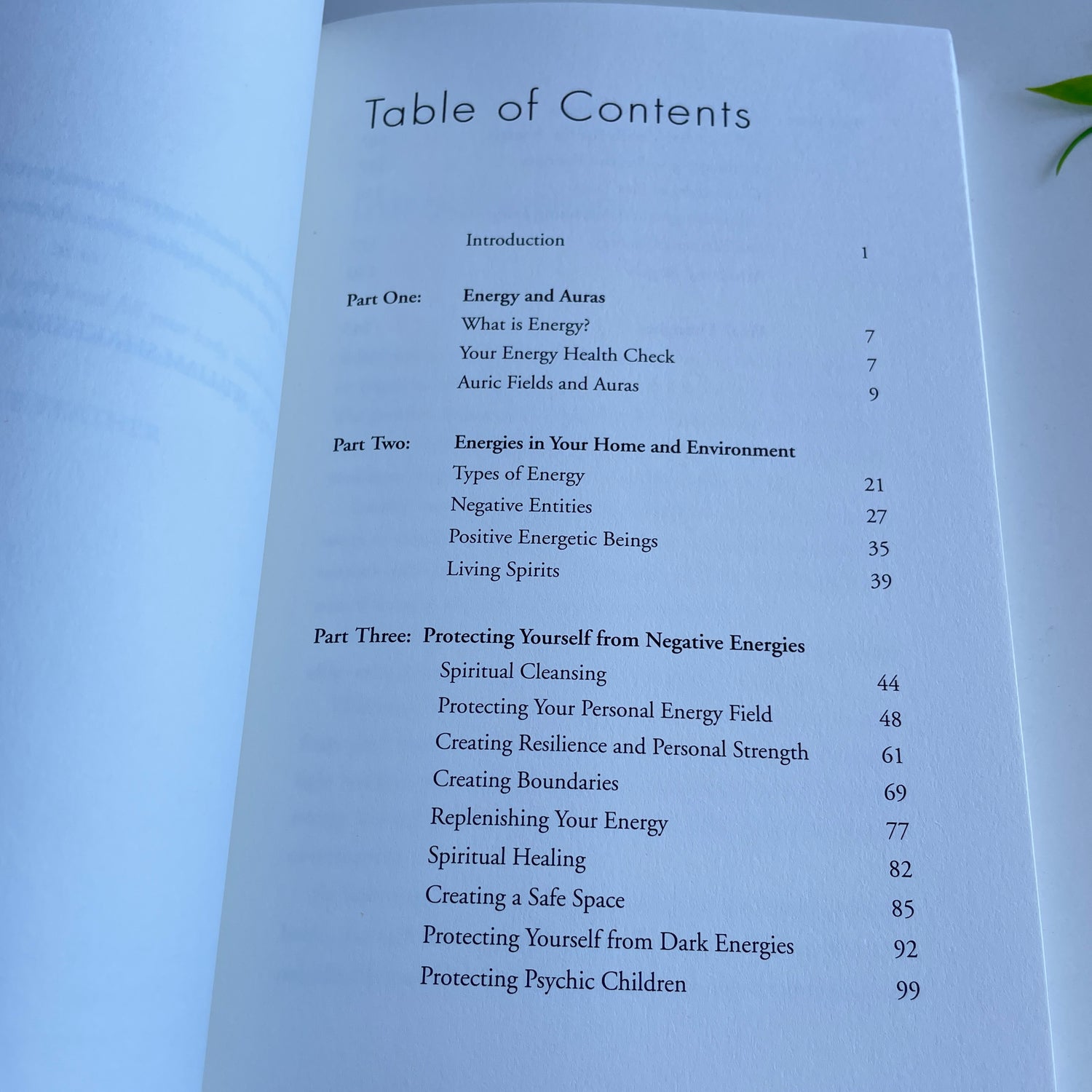 Table of Contents

Introduction 1

Part One: Energy and Auras
What is Energy? 7
Your Energy Health Check 7
Auric Fields and Auras 9

Part Two: Energies in Your Home and Environment
Types of Energy 21
Negative Entities 27
Positive Energetic Beings 35
Living Spirits 39

Part Three: Protecting Yourself from Negative Energies
Spiritual Cleansing 44
Protecting Your Personal Energy Field 48
Creating Resilience and Personal Strength 61
Creating Boundaries 69
Replenishing Your Energy 77
Spiritual Healing 82
Creating a Safe Space 85
Protecting Yourself from Dark Energies 92
Protecting Psychic Children 99